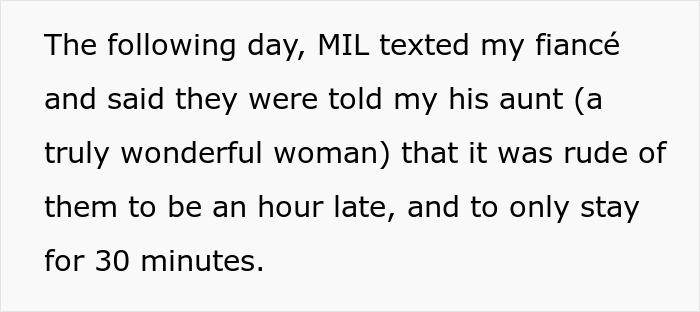 The following day, MIL texted my fiancé and said they were told my his aunt (a truly wonderful woman) that it was rude of them to be an hour late, and to only stay for 30 minutes.